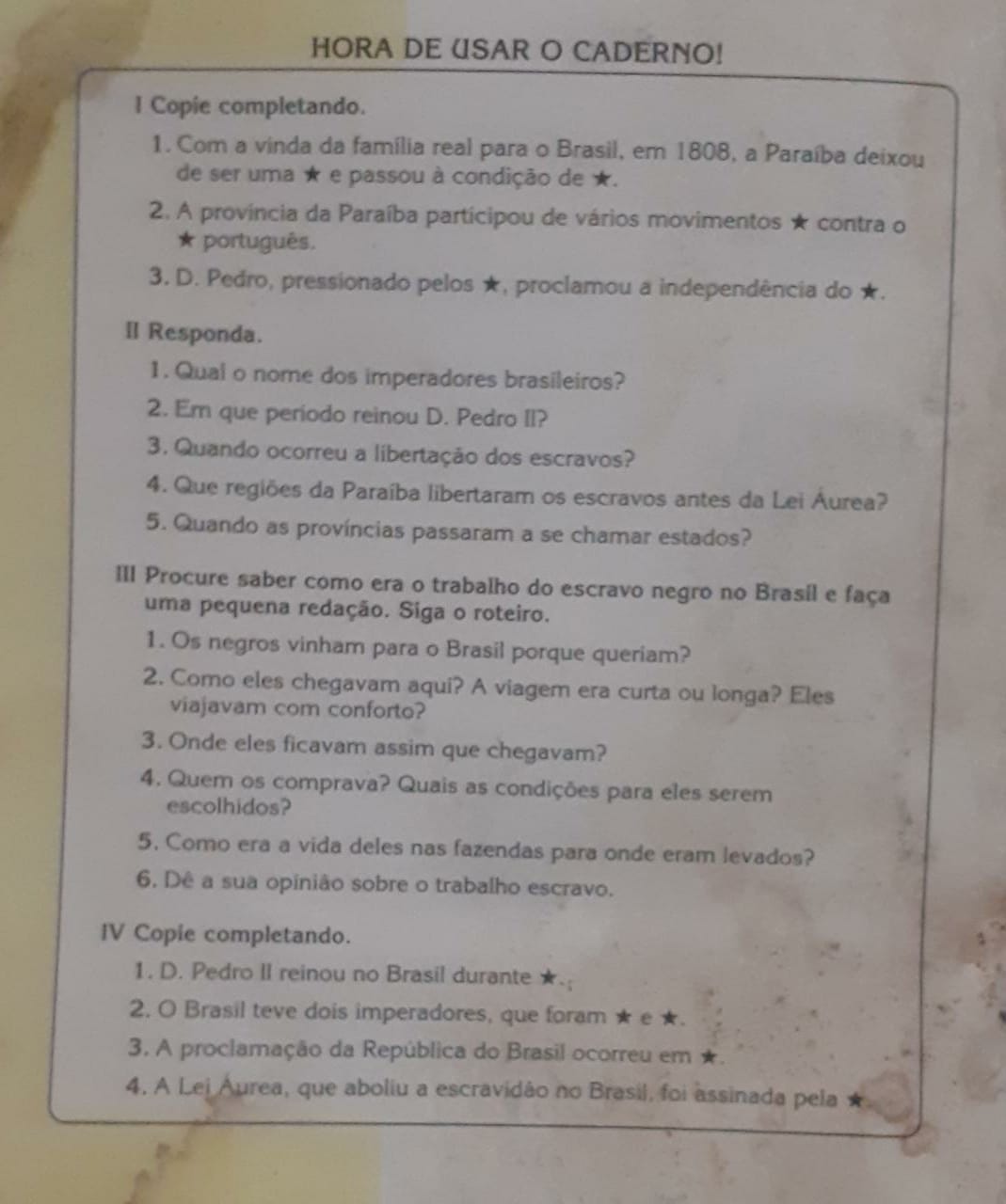 HORA DE USAR O CADERNO!

I Copie completando.

1. Com a vinda da família real para o Brasil, em 1808, a Paraíba deixou de ser uma ★ e passou à condição de ★.

2. A província da Paraíba participou de vários movimentos ★ contra o ★ português.

3. D. Pedro, pressionado pelos ★, proclamou a independência do ★.

II Responda.

1. Qual o nome dos imperadores brasileiros?

2. Em que período reinou D. Pedro II?

3. Quando ocorreu a libertação dos escravos?

4. Que regiões da Paraíba libertaram os escravos antes da Lei Áurea?

5. Quando as províncias passaram a se chamar estados?

III Procure saber como era o trabalho do escravo negro no Brasil e faça uma pequena redação. Siga o roteiro.

1. Os negros vinham para o Brasil porque queriam?

2. Como eles chegavam aqui? A viagem era curta ou longa? Eles viajavam com conforto?

3. Onde eles ficavam assim que chegavam?

4. Quem os comprava? Quais as condições para eles serem escolhidos?

5. Como era a vida deles nas fazendas para onde eram levados?

6. Dê a sua opinião sobre o trabalho escravo.

IV Copie completando.

1. D. Pedro II reinou no Brasil durante ★.

2. O Brasil teve dois imperadores, que foram ★ e ★.

3. A proclamação da República do Brasil ocorreu em ★.

4. A Lei Áurea, que aboliu a escravidão no Brasil, foi assinada pela ★.